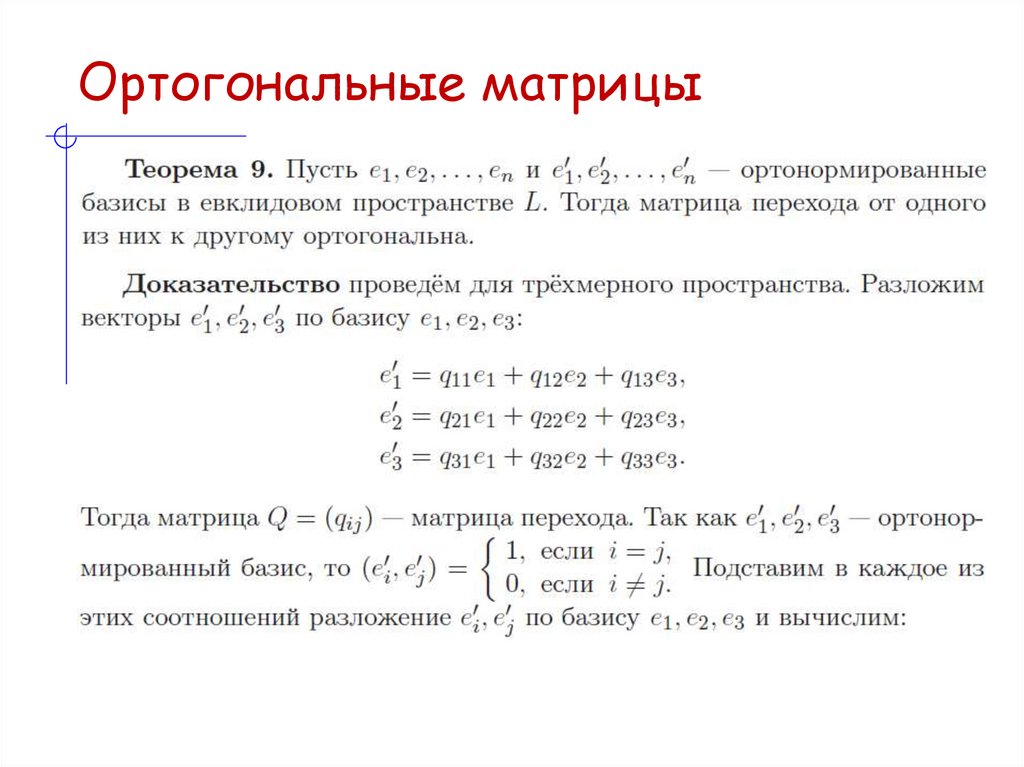 Ортогональные матрицы

**Теорема 9.** Пусть $e_1, e_2, \ldots, e_n$ и $e'_1, e'_2, \ldots, e'_n$ — ортонормированные базисы в евклидовом пространстве $L$. Тогда матрица перехода от одного из них к другому ортогональна.

**Доказательство** проведём для трёхмерного пространства. Разложим векторы $e'_1, e'_2, e'_3$ по базису $e_1, e_2, e_3$:

$e'_1 = q_{11}e_1 + q_{12}e_2 + q_{13}e_3,$
$e'_2 = q_{21}e_1 + q_{22}e_2 + q_{23}e_3,$
$e'_3 = q_{31}e_1 + q_{32}e_2 + q_{33}e_3.$

Тогда матрица $Q = (q_{ij})$ — матрица перехода. Так как $e'_1, e'_2, e'_3$ — ортонормированный базис, то $(e'_i, e'_j) = \begin{cases} 1, & \text{если } i = j, \\ 0, & \text{если } i \neq j. \end{cases}$ Подставим в каждое из этих соотношений разложение $e'_i, e'_j$ по базису $e_1, e_2, e_3$ и вычислим: